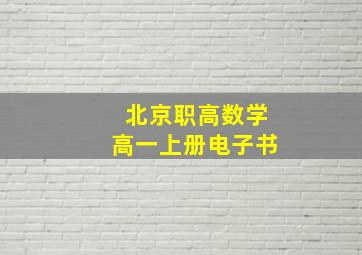 北京职高数学
高一上册电子书